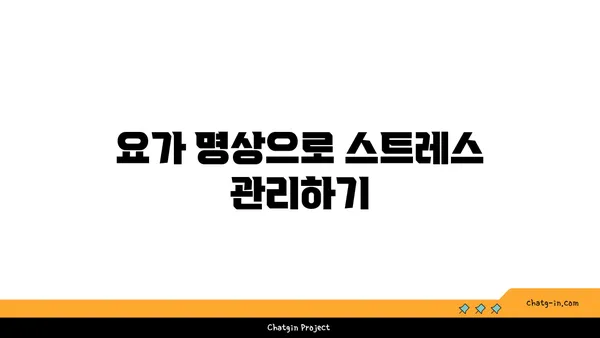 요가 명상으로 스트레스 관리하기

chatg-in.com

Chatgin Project